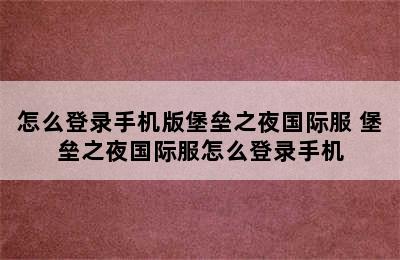 怎么登录手机版堡垒之夜国际服 堡垒之夜国际服怎么登录手机